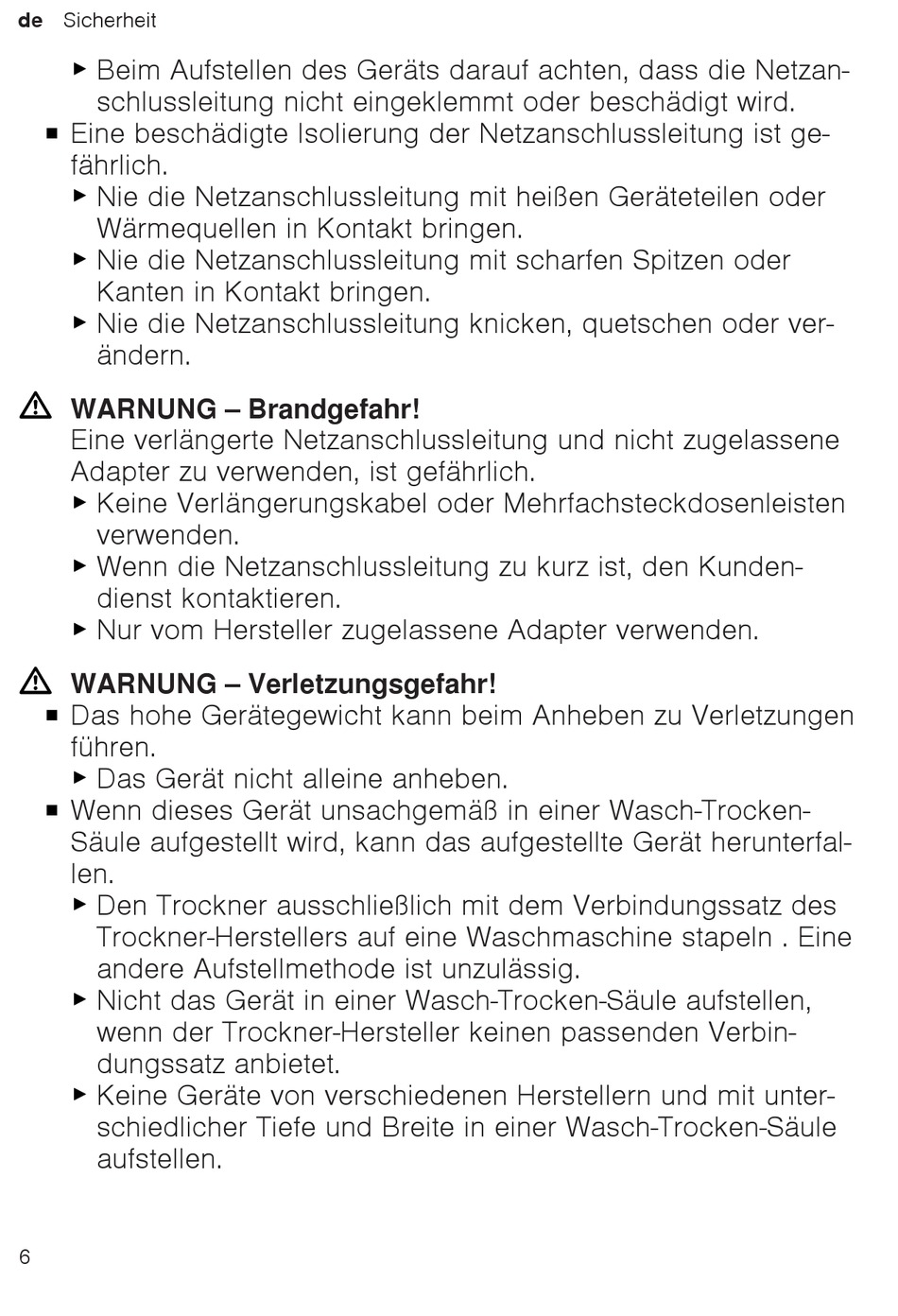 de Sicherheit

▶ Beim Aufstellen des Geräts darauf achten, dass die Netzanschlussleitung nicht eingeklemmt oder beschädigt wird.
■ Eine beschädigte Isolierung der Netzanschlussleitung ist gefährlich.
▶ Nie die Netzanschlussleitung mit heißen Geräteteilen oder Wärmequellen in Kontakt bringen.
▶ Nie die Netzanschlussleitung mit scharfen Spitzen oder Kanten in Kontakt bringen.
▶ Nie die Netzanschlussleitung knicken, quetschen oder verändern.

⚠ WARNUNG – Brandgefahr!
Eine verlängerte Netzanschlussleitung und nicht zugelassene Adapter zu verwenden, ist gefährlich.
▶ Keine Verlängerungskabel oder Mehrfachsteckdosenleisten verwenden.
▶ Wenn die Netzanschlussleitung zu kurz ist, den Kundendienst kontaktieren.
▶ Nur vom Hersteller zugelassene Adapter verwenden.

⚠ WARNUNG – Verletzungsgefahr!
■ Das hohe Gerätegewicht kann beim Anheben zu Verletzungen führen.
▶ Das Gerät nicht alleine anheben.
■ Wenn dieses Gerät unsachgemäß in einer Wasch-Trocken-Säule aufgestellt wird, kann das aufgestellte Gerät herunterfallen.
▶ Den Trockner ausschließlich mit dem Verbindungssatz des Trockner-Herstellers auf eine Waschmaschine stapeln . Eine andere Aufstellmethode ist unzulässig.
▶ Nicht das Gerät in einer Wasch-Trocken-Säule aufstellen, wenn der Trockner-Hersteller keinen passenden Verbindungssatz anbietet.
▶ Keine Geräte von verschiedenen Herstellern und mit unterschiedlicher Tiefe und Breite in einer Wasch-Trocken-Säule aufstellen.

6